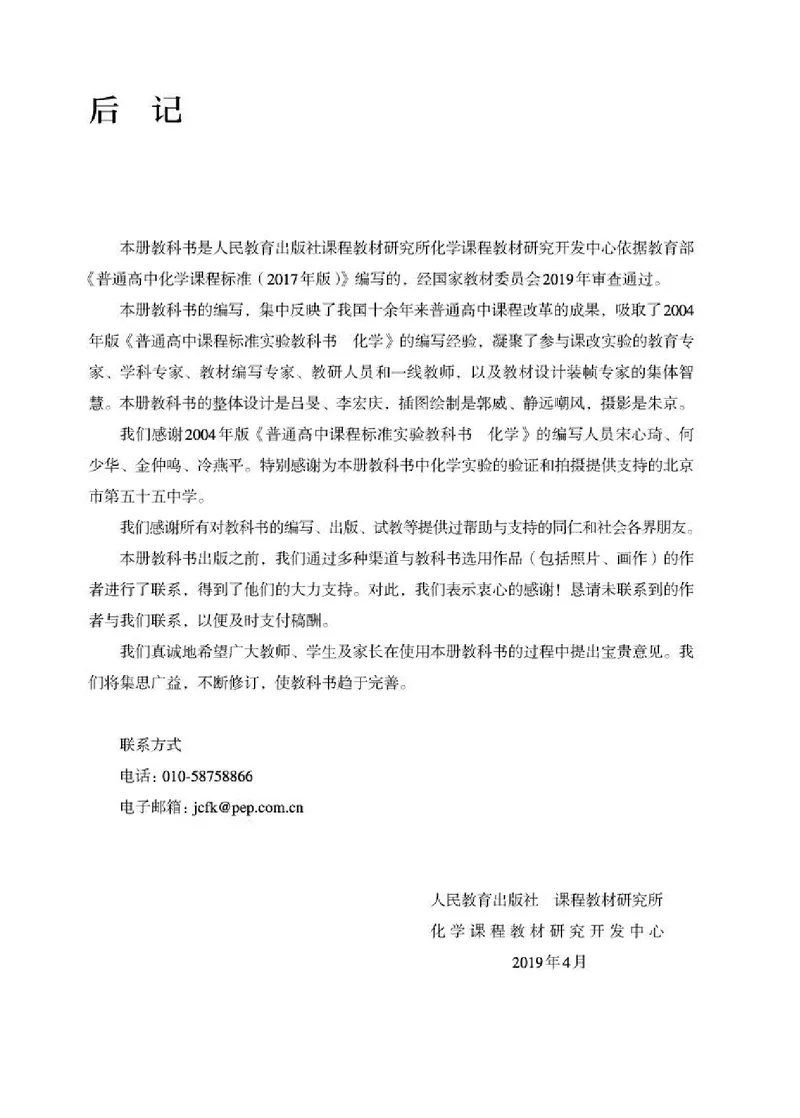 后　记

本册教科书是人民教育出版社课程教材研究所化学课程教材研究开发中心依据教育部《普通高中化学课程标准（2017年版）》编写的，经国家教材委员会2019年审查通过。

本册教科书的编写，集中反映了我国十余年来普通高中课程改革的成果，吸取了2004年版《普通高中课程标准实验教科书　化学》的编写经验，凝聚了参与课改实验的教育专家、学科专家、教材编写专家、教研人员和一线教师，以及教材设计装帧专家的集体智慧。本册教科书的整体设计是吕旻、李宏庆，插图绘制是郭威、静远嘲风，摄影是朱京。

我们感谢2004年版《普通高中课程标准实验教科书　化学》的编写人员宋心琦、何少华、金仲鸣、冷燕平。特别感谢为本册教科书中化学实验的验证和拍摄提供支持的北京市第五十五中学。

我们感谢所有对教科书的编写、出版、试教等提供过帮助与支持的同仁和社会各界朋友。

本册教科书出版之前，我们通过多种渠道与教科书选用作品（包括照片、画作）的作者进行了联系，得到了他们的大力支持。对此，我们表示衷心的感谢！恳请未联系到的作者与我们联系，以便及时支付稿酬。

我们真诚地希望广大教师、学生及家长在使用本册教科书的过程中提出宝贵意见。我们将集思广益，不断修订，使教科书趋于完善。

联系方式
电话：010-58758866
电子邮箱：jcfk@pep.com.cn

人民教育出版社　课程教材研究所
化学课程教材研究开发中心
2019年4月